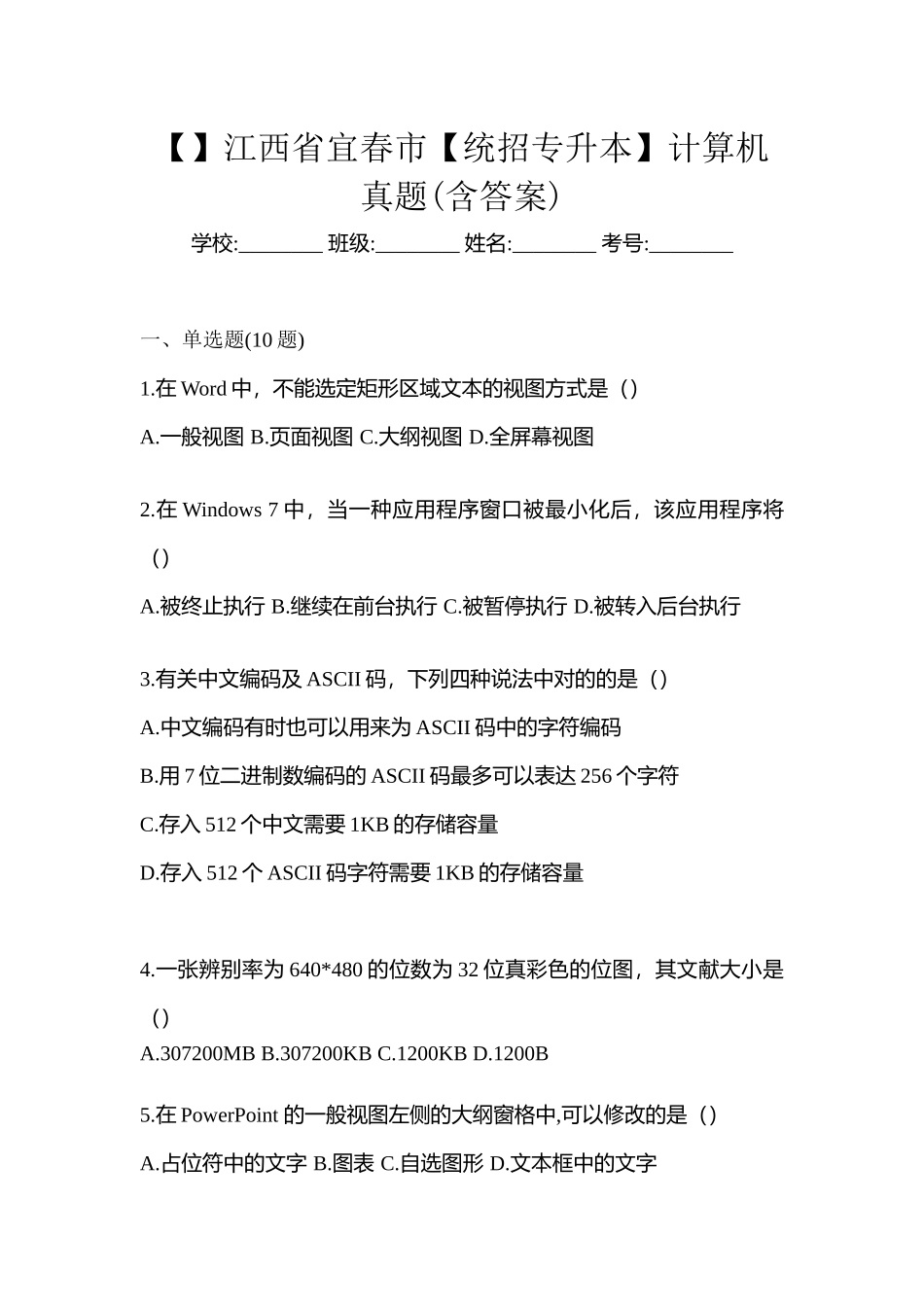 【】江西省宜春市【统招专升本】计算机真题(含答案)

学校:________ 班级:________ 姓名:________ 考号:________

一、单选题(10 题)

1.在 Word 中，不能选定矩形区域文本的视图方式是（）

A.一般视图 B.页面视图 C.大纲视图 D.全屏幕视图

2.在 Windows 7 中，当一种应用程序窗口被最小化后，该应用程序将（）

A.被终止执行 B.继续在前台执行 C.被暂停执行 D.被转入后台执行

3.有关中文编码及 ASCII 码，下列四种说法中对的的是（）

A.中文编码有时也可以用来为 ASCII 码中的字符编码

B.用 7 位二进制数编码的 ASCII 码最多可以表达 256 个字符

C.存入 512 个中文需要 1KB 的存储容量

D.存入 512 个 ASCII 码字符需要 1KB 的存储容量

4.一张辨别率为 640*480 的位数为 32 位真彩色的位图，其文献大小是（）

A.307200MB B.307200KB C.1200KB D.1200B

5.在 PowerPoint 的一般视图左侧的大纲窗格中,可以修改的是（）

A.占位符中的文字 B.图表 C.自选图形 D.文本框中的文字